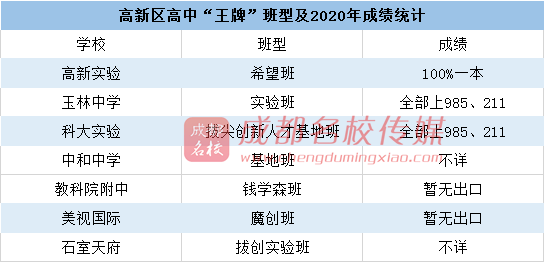 高新区高中“王牌”班型及2020年成绩统计

| 学校 | 班型 | 成绩 |
|---|---|---|
| 高新实验 | 希望班 | 100%一本 |
| 玉林中学 | 实验班 | 全部上985、211 |
| 科大实验 | 拔尖创新人才基地班 | 全部上985、211 |
| 中和中学 | 基地班 | 不详 |
| 教科院附中 | 钱学森班 | 暂无出口 |
| 美视国际 | 魔创班 | 暂无出口 |
| 石室天府 | 拔创实验班 | 不详 |

成都名校
成都名校传媒
www.chengdumingxiao.com